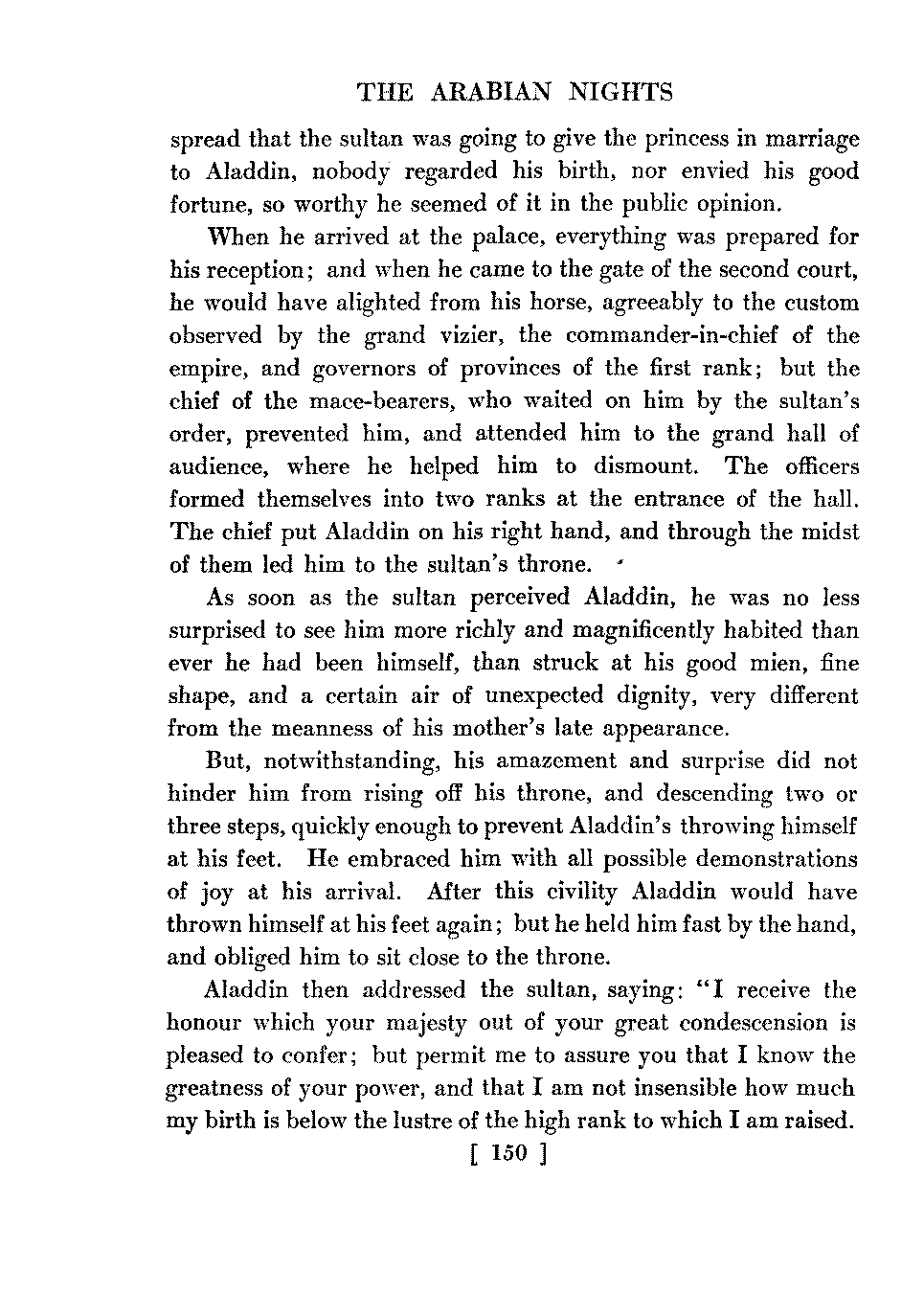 THE ARABIAN NIGHTS

spread that the sultan was going to give the princess in marriage to Aladdin, nobody regarded his birth, nor envied his good fortune, so worthy he seemed of it in the public opinion.

When he arrived at the palace, everything was prepared for his reception; and when he came to the gate of the second court, he would have alighted from his horse, agreeably to the custom observed by the grand vizier, the commander-in-chief of the empire, and governors of provinces of the first rank; but the chief of the mace-bearers, who waited on him by the sultan's order, prevented him, and attended him to the grand hall of audience, where he helped him to dismount. The officers formed themselves into two ranks at the entrance of the hall. The chief put Aladdin on his right hand, and through the midst of them led him to the sultan's throne.

As soon as the sultan perceived Aladdin, he was no less surprised to see him more richly and magnificently habited than ever he had been himself, than struck at his good mien, fine shape, and a certain air of unexpected dignity, very different from the meanness of his mother's late appearance.

But, notwithstanding, his amazement and surprise did not hinder him from rising off his throne, and descending two or three steps, quickly enough to prevent Aladdin's throwing himself at his feet. He embraced him with all possible demonstrations of joy at his arrival. After this civility Aladdin would have thrown himself at his feet again; but he held him fast by the hand, and obliged him to sit close to the throne.

Aladdin then addressed the sultan, saying: "I receive the honour which your majesty out of your great condescension is pleased to confer; but permit me to assure you that I know the greatness of your power, and that I am not insensible how much my birth is below the lustre of the high rank to which I am raised.

[ 150 ]